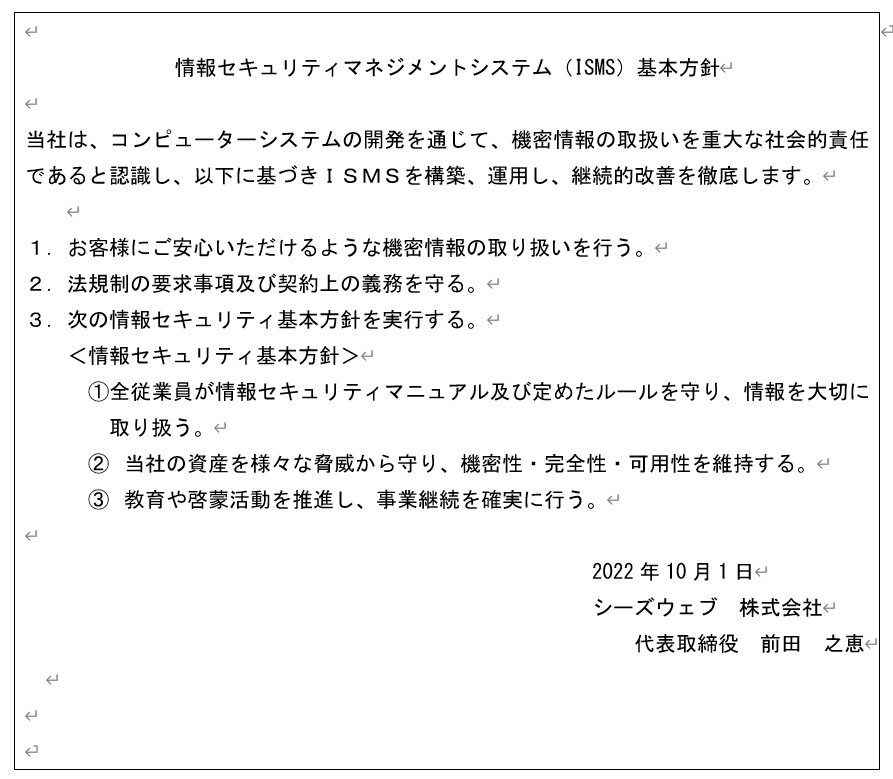 情報セキュリティマネジメントシステム（ISMS）基本方針

当社は、コンピューターシステムの開発を通じて、機密情報の取扱いを重大な社会的責任であると認識し、以下に基づきＩＳＭＳを構築、運用し、継続的改善を徹底します。

1．お客様にご安心いただけるような機密情報の取り扱いを行う。
2．法規制の要求事項及び契約上の義務を守る。
3．次の情報セキュリティ基本方針を実行する。
＜情報セキュリティ基本方針＞
①全従業員が情報セキュリティマニュアル及び定めたルールを守り、情報を大切に取り扱う。
② 当社の資産を様々な脅威から守り、機密性・完全性・可用性を維持する。
③ 教育や啓蒙活動を推進し、事業継続を確実に行う。

2022年10月1日
シーズウェブ　株式会社
代表取締役　前田　之恵